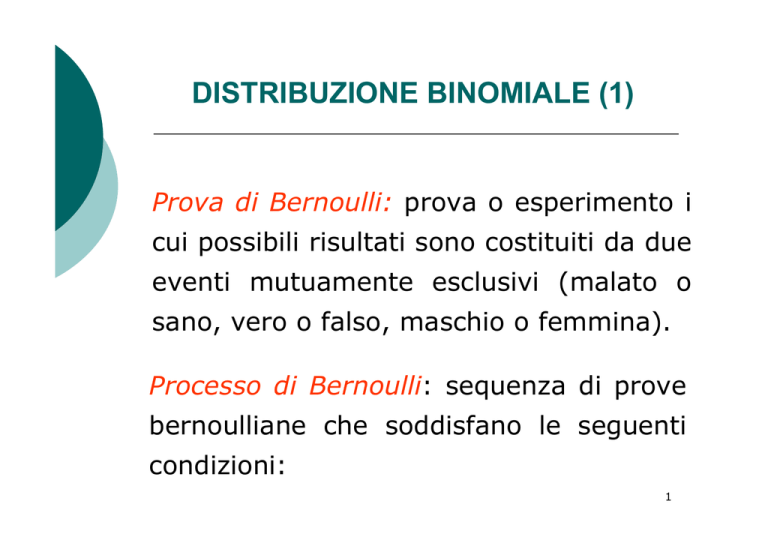 DISTRIBUZIONE BINOMIALE (1)

Prova di Bernoulli: prova o esperimento i cui possibili risultati sono costituiti da due eventi mutuamente esclusivi (malato o sano, vero o falso, maschio o femmina).

Processo di Bernoulli: sequenza di prove bernoulliane che soddisfano le seguenti condizioni:

1